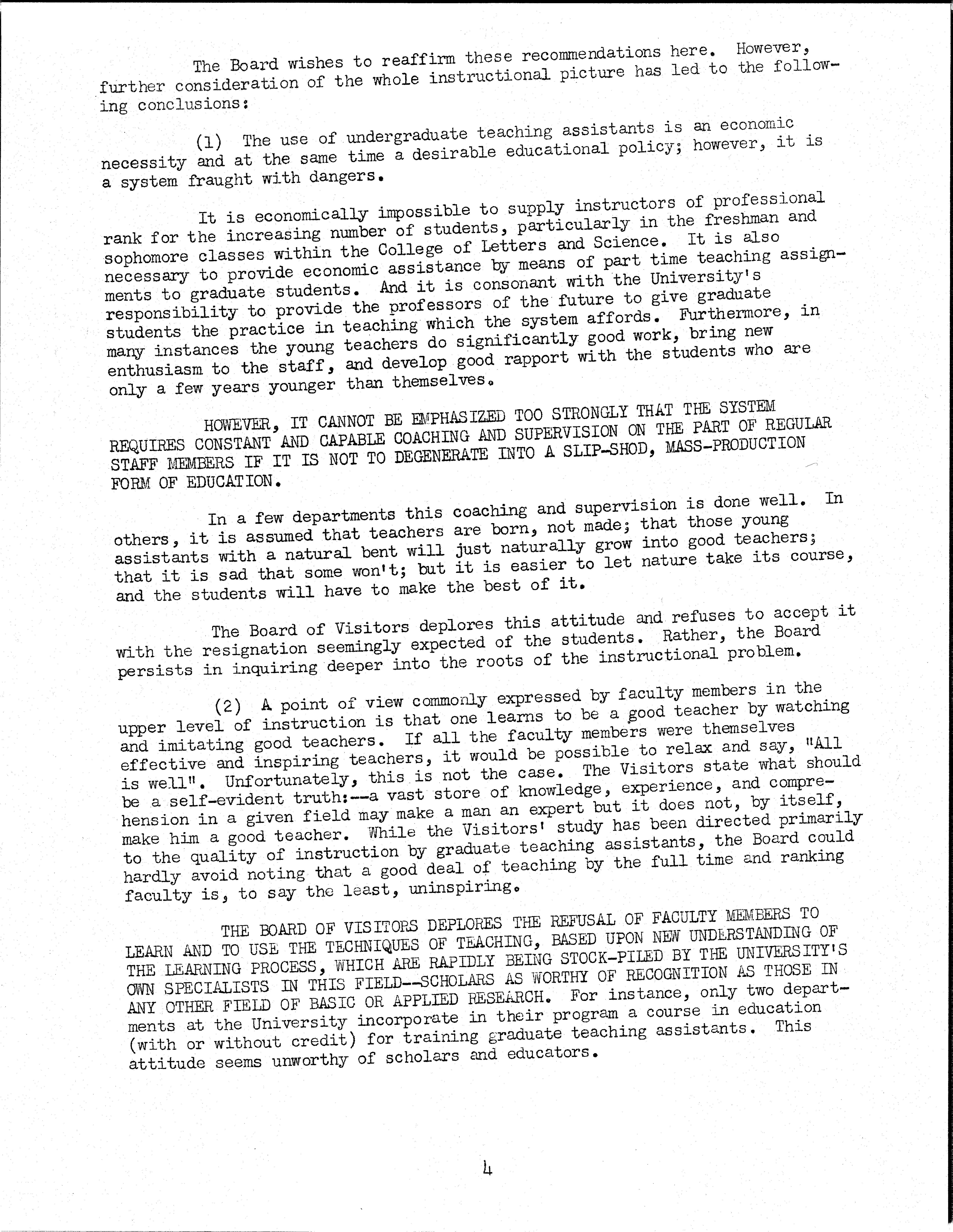 The Board wishes to reaffirm these recommendations here. However, further consideration of the whole instructional picture has led to the following conclusions:

(1) The use of undergraduate teaching assistants is an economic necessity and at the same time a desirable educational policy; however, it is a system fraught with dangers.

It is economically impossible to supply instructors of professional rank for the increasing number of students, particularly in the freshman and sophomore classes within the College of Letters and Science. It is also necessary to provide economic assistance by means of part time teaching assignments to graduate students. And it is consonant with the University's responsibility to provide the professors of the future to give graduate students the practice in teaching which the system affords. Furthermore, in many instances the young teachers do significantly good work, bring new enthusiasm to the staff, and develop good rapport with the students who are only a few years younger than themselves.

HOWEVER, IT CANNOT BE EMPHASIZED TOO STRONGLY THAT THE SYSTEM REQUIRES CONSTANT AND CAPABLE COACHING AND SUPERVISION ON THE PART OF REGULAR STAFF MEMBERS IF IT IS NOT TO DEGENERATE INTO A SLIP-SHOD, MASS-PRODUCTION FORM OF EDUCATION.

In a few departments this coaching and supervision is done well. In others, it is assumed that teachers are born, not made; that those young assistants with a natural bent will just naturally grow into good teachers; that it is sad that some won't; but it is easier to let nature take its course, and the students will have to make the best of it.

The Board of Visitors deplores this attitude and refuses to accept it with the resignation seemingly expected of the students. Rather, the Board persists in inquiring deeper into the roots of the instructional problem.

(2) A point of view commonly expressed by faculty members in the upper level of instruction is that one learns to be a good teacher by watching and imitating good teachers. If all the faculty members were themselves effective and inspiring teachers, it would be possible to relax and say, "All is well". Unfortunately, this is not the case. The Visitors state what should be a self-evident truth:--a vast store of knowledge, experience, and comprehension in a given field may make a man an expert but it does not, by itself, make him a good teacher. While the Visitors' study has been directed primarily to the quality of instruction by graduate teaching assistants, the Board could hardly avoid noting that a good deal of teaching by the full time and ranking faculty is, to say the least, uninspiring.

THE BOARD OF VISITORS DEPLORES THE REFUSAL OF FACULTY MEMBERS TO LEARN AND TO USE THE TECHNIQUES OF TEACHING, BASED UPON NEW UNDERSTANDING OF THE LEARNING PROCESS, WHICH ARE RAPIDLY BEING STOCK-PILED BY THE UNIVERSITY'S OWN SPECIALISTS IN THIS FIELD--SCHOLARS AS WORTHY OF RECOGNITION AS THOSE IN ANY OTHER FIELD OF BASIC OR APPLIED RESEARCH. For instance, only two departments at the University incorporate in their program a course in education (with or without credit) for training graduate teaching assistants. This attitude seems unworthy of scholars and educators.

4